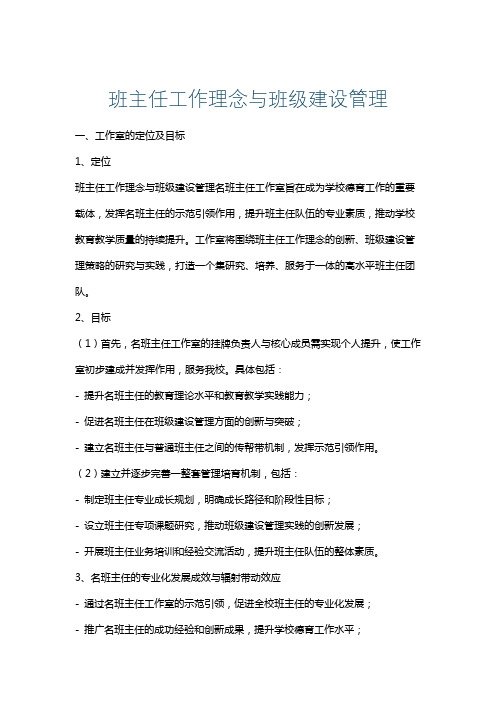 班主任工作理念与班级建设管理

一、工作室的定位及目标

1、定位

班主任工作理念与班级建设管理名班主任工作室旨在成为学校德育工作的重要载体，发挥名班主任的示范引领作用，提升班主任队伍的专业素质，推动学校教育教学质量的持续提升。工作室将围绕班主任工作理念的创新、班级建设管理策略的研究与实践，打造一个集研究、培养、服务于一体的高水平班主任团队。

2、目标

（1）首先，名班主任工作室的挂牌负责人与核心成员需实现个人提升，使工作室初步建成并发挥作用，服务我校。具体包括：

- 提升名班主任的教育理论水平和教育教学实践能力；

- 促进名班主任在班级建设管理方面的创新与突破；

- 建立名班主任与普通班主任之间的传帮带机制，发挥示范引领作用。

（2）建立并逐步完善一整套管理培育机制，包括：

- 制定班主任专业成长规划，明确成长路径和阶段性目标；

- 设立班主任专项课题研究，推动班级建设管理实践的创新发展；

- 开展班主任业务培训和经验交流活动，提升班主任队伍的整体素质。

3、名班主任的专业化发展成效与辐射带动效应

- 通过名班主任工作室的示范引领，促进全校班主任的专业化发展；

- 推广名班主任的成功经验和创新成果，提升学校德育工作水平；